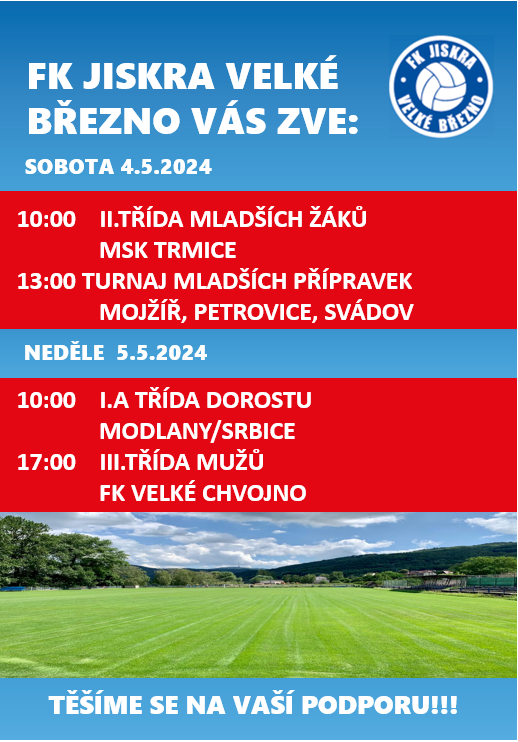 FK JISKRA VELKÉ BŘEZNO VÁS ZVE:

FK JISKRA
VELKÉ BŘEZNO

SOBOTA 4.5.2024

10:00 II.TŘÍDA MLADŠÍCH ŽÁKŮ
MSK TRMICE
13:00 TURNAJ MLADŠÍCH PŘÍPRAVEK
MOJŽÍŘ, PETROVICE, SVÁDOV

NEDĚLE 5.5.2024

10:00 I.A TŘÍDA DOROSTU
MODLANY/SRBICE
17:00 III.TŘÍDA MUŽŮ
FK VELKÉ CHVOJNO

TĚŠÍME SE NA VAŠÍ PODPORU!!!